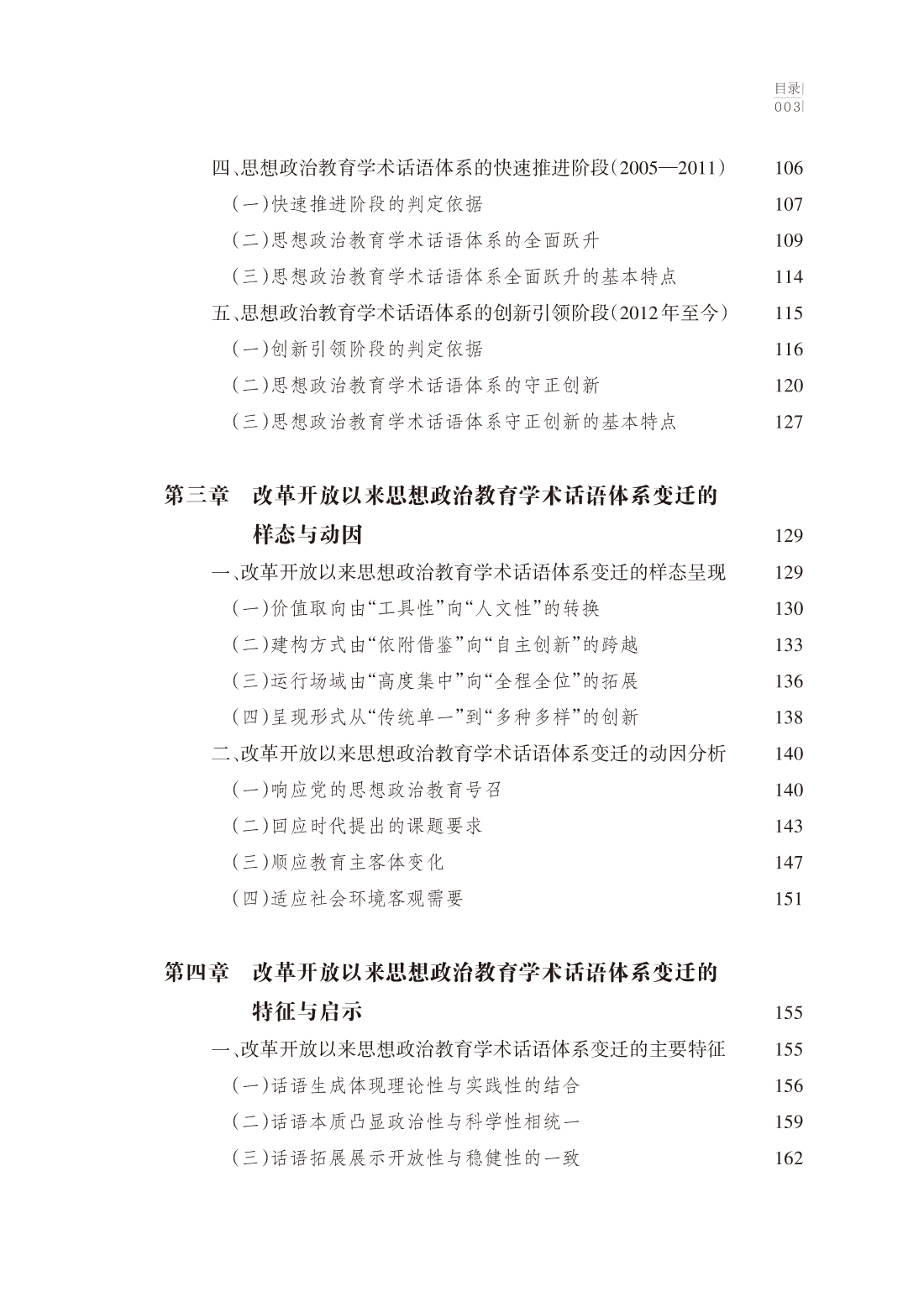 目录
003

四、思想政治教育学术话语体系的快速推进阶段（2005—2011） 106
（一）快速推进阶段的判定依据 107
（二）思想政治教育学术话语体系的全面跃升 109
（三）思想政治教育学术话语体系全面跃升的基本特点 114
五、思想政治教育学术话语体系的创新引领阶段（2012年至今） 115
（一）创新引领阶段的判定依据 116
（二）思想政治教育学术话语体系的守正创新 120
（三）思想政治教育学术话语体系守正创新的基本特点 127

第三章 改革开放以来思想政治教育学术话语体系变迁的样态与动因 129
一、改革开放以来思想政治教育学术话语体系变迁的样态呈现 129
（一）价值取向由“工具性”向“人文性”的转换 130
（二）建构方式由“依附借鉴”向“自主创新”的跨越 133
（三）运行场域由“高度集中”向“全程全位”的拓展 136
（四）呈现形式从“传统单一”到“多种多样”的创新 138
二、改革开放以来思想政治教育学术话语体系变迁的动因分析 140
（一）响应党的思想政治教育号召 140
（二）回应时代提出的课题要求 143
（三）顺应教育主客体变化 147
（四）适应社会环境客观需要 151

第四章 改革开放以来思想政治教育学术话语体系变迁的特征与启示 155
一、改革开放以来思想政治教育学术话语体系变迁的主要特征 155
（一）话语生成体现理论性与实践性的结合 156
（二）话语本质凸显政治性与科学性相统一 159
（三）话语拓展展示开放性与稳健性的一致 162